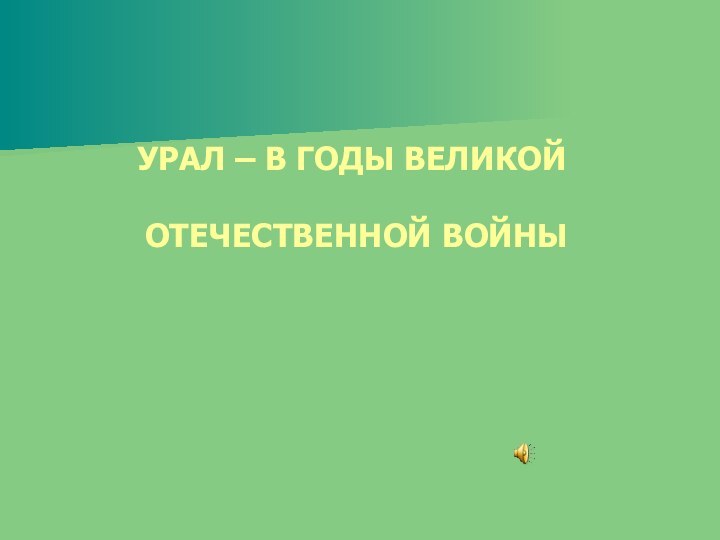 УРАЛ – В ГОДЫ ВЕЛИКОЙ

ОТЕЧЕСТВЕННОЙ ВОЙНЫ